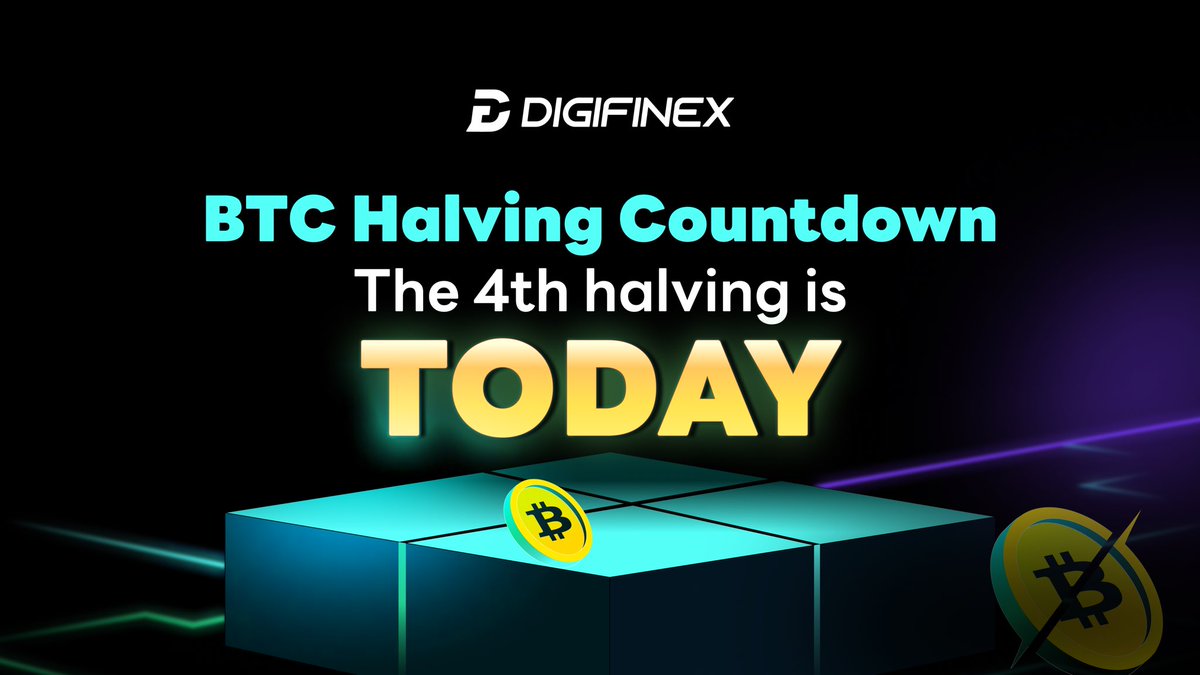 DIGIFINEX

BTC Halving Countdown
The 4th halving is
TODAY